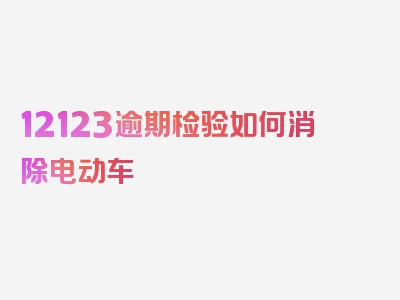 12123逾期检验如何消除电动车